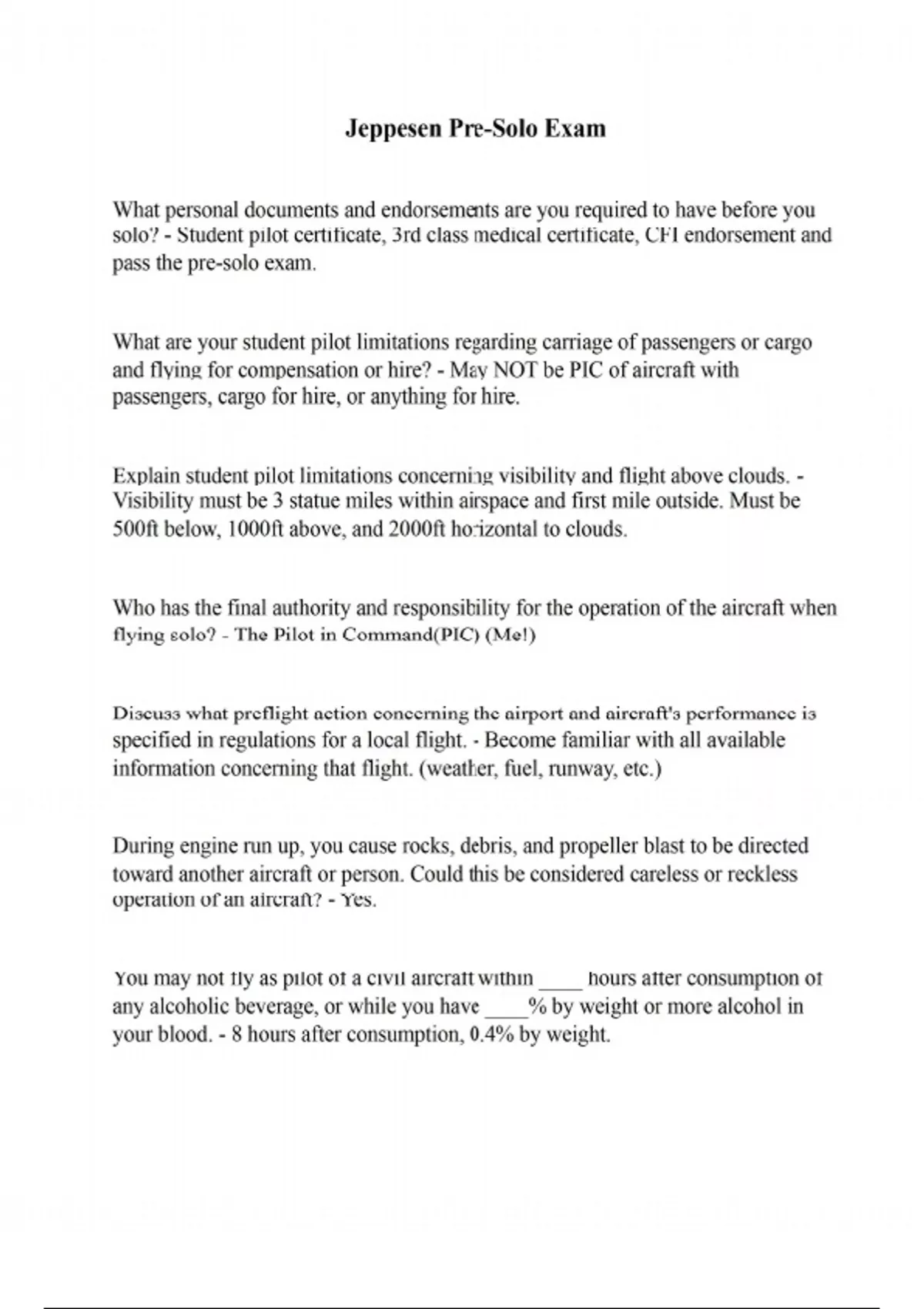 Jeppesen Pre-Solo Exam

What personal documents and endorsements are you required to have before you solo? - Student pilot certificate, 3rd class medical certificate, CFI endorsement and pass the pre-solo exam.

What are your student pilot limitations regarding carriage of passengers or cargo and flying for compensation or hire? - May NOT be PIC of aircraft with passengers, cargo for hire, or anything for hire.

Explain student pilot limitations concerning visibility and flight above clouds. - Visibility must be 3 statue miles within airspace and first mile outside. Must be 500ft below, 1000ft above, and 2000ft horizontal to clouds.

Who has the final authority and responsibility for the operation of the aircraft when flying solo? - The Pilot in Command(PIC) (Me!)

Discuss what preflight action concerning the airport and aircraft's performance is specified in regulations for a local flight. - Become familiar with all available information concerning that flight. (weather, fuel, runway, etc.)

During engine run up, you cause rocks, debris, and propeller blast to be directed toward another aircraft or person. Could this be considered careless or reckless operation of an aircraft? - Yes.

You may not fly as pilot of a civil aircraft within ____ hours after consumption of any alcoholic beverage, or while you have ____% by weight or more alcohol in your blood. - 8 hours after consumption, 0.4% by weight.